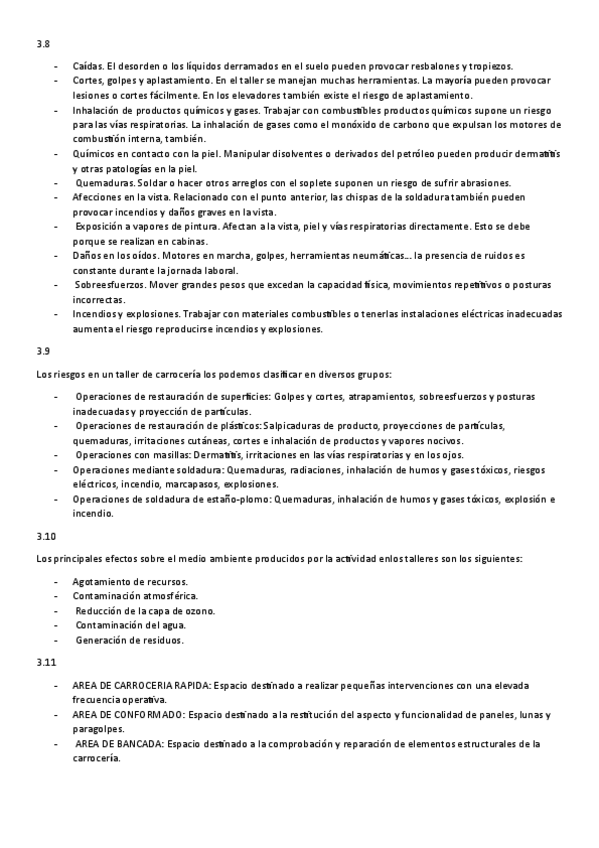 3.8

- Caídas. El desorden o los líquidos derramados en el suelo pueden provocar resbalones y tropiezos.
- Cortes, golpes y aplastamiento. En el taller se manejan muchas herramientas. La mayoría pueden provocar lesiones o cortes fácilmente. En los elevadores también existe el riesgo de aplastamiento.
- Inhalación de productos químicos y gases. Trabajar con combustibles productos químicos supone un riesgo para las vías respiratorias. La inhalación de gases como el monóxido de carbono que expulsan los motores de combustión interna, también.
- Químicos en contacto con la piel. Manipular disolventes o derivados del petróleo pueden producir dermatitis y otras patologías en la piel.
- Quemaduras. Soldar o hacer otros arreglos con el soplete suponen un riesgo de sufrir abrasiones.
- Afecciones en la vista. Relacionado con el punto anterior, las chispas de la soldadura también pueden provocar incendios y daños graves en la vista.
- Exposición a vapores de pintura. Afectan a la vista, piel y vías respiratorias directamente. Esto se debe porque se realizan en cabinas.
- Daños en los oídos. Motores en marcha, golpes, herramientas neumáticas… la presencia de ruidos es constante durante la jornada laboral.
- Sobreesfuerzos. Mover grandes pesos que excedan la capacidad física, movimientos repetitivos o posturas incorrectas.
- Incendios y explosiones. Trabajar con materiales combustibles o tenerlas instalaciones eléctricas inadecuadas aumenta el riesgo reproducirse incendios y explosiones.

3.9

Los riesgos en un taller de carrocería los podemos clasificar en diversos grupos:

- Operaciones de restauración de superficies: Golpes y cortes, atrapamientos, sobreesfuerzos y posturas inadecuadas y proyección de partículas.
- Operaciones de restauración de plásticos: Salpicaduras de producto, proyecciones de partículas, quemaduras, irritaciones cutáneas, cortes e inhalación de productos y vapores nocivos.
- Operaciones con masillas: Dermatitis, irritaciones en las vías respiratorias y en los ojos.
- Operaciones mediante soldadura: Quemaduras, radiaciones, inhalación de humos y gases tóxicos, riesgos eléctricos, incendio, marcapasos, explosiones.
- Operaciones de soldadura de estaño-plomo: Quemaduras, inhalación de humos y gases tóxicos, explosión e incendio.

3.10

Los principales efectos sobre el medio ambiente producidos por la actividad enlos talleres son los siguientes:

- Agotamiento de recursos.
- Contaminación atmosférica.
- Reducción de la capa de ozono.
- Contaminación del agua.
- Generación de residuos.

3.11

- AREA DE CARROCERIA RAPIDA: Espacio destinado a realizar pequeñas intervenciones con una elevada frecuencia operativa.
- AREA DE CONFORMADO: Espacio destinado a la restitución del aspecto y funcionalidad de paneles, lunas y paragolpes.
- AREA DE BANCADA: Espacio destinado a la comprobación y reparación de elementos estructurales de la carrocería.